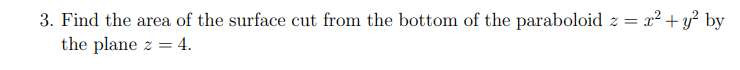 3. Find the area of the surface cut from the bottom of the paraboloid $z = x^2 + y^2$ by the plane $z = 4$.